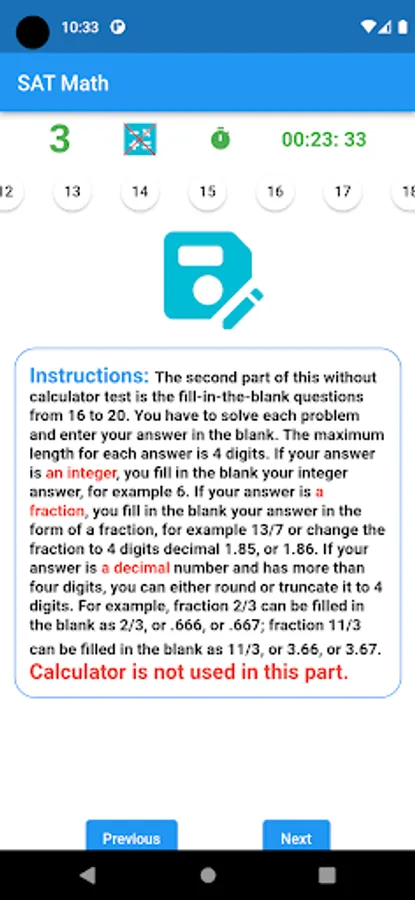 10:33

SAT Math

3

00:23: 33

12 13 14 15 16 17 18

Instructions: The second part of this without calculator test is the fill-in-the-blank questions from 16 to 20. You have to solve each problem and enter your answer in the blank. The maximum length for each answer is 4 digits. If your answer is an integer, you fill in the blank your integer answer, for example 6. If your answer is a fraction, you fill in the blank your answer in the form of a fraction, for example 13/7 or change the fraction to 4 digits decimal 1.85, or 1.86. If your answer is a decimal number and has more than four digits, you can either round or truncate it to 4 digits. For example, fraction 2/3 can be filled in the blank as 2/3, or .666, or .667; fraction 11/3 can be filled in the blank as 11/3, or 3.66, or 3.67.
Calculator is not used in this part.

Previous

Next